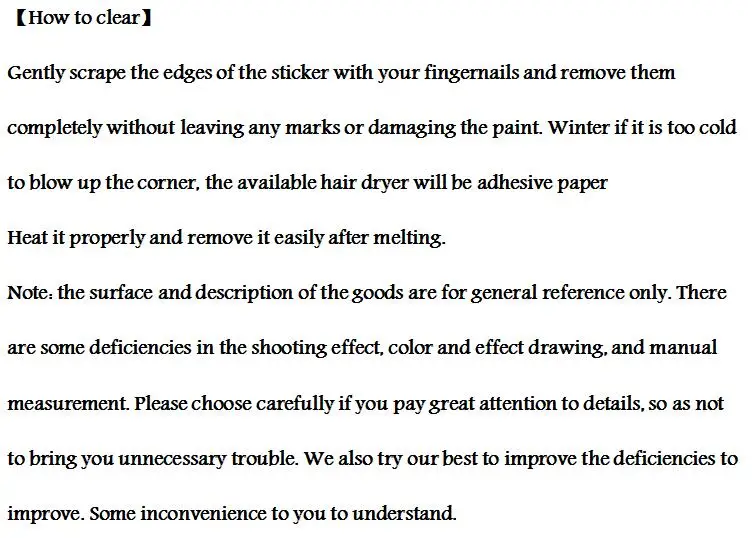 【How to clear】

Gently scrape the edges of the sticker with your fingernails and remove them completely without leaving any marks or damaging the paint. Winter if it is too cold to blow up the corner, the available hair dryer will be adhesive paper

Heat it properly and remove it easily after melting.

Note: the surface and description of the goods are for general reference only. There are some deficiencies in the shooting effect, color and effect drawing, and manual measurement. Please choose carefully if you pay great attention to details, so as not to bring you unnecessary trouble. We also try our best to improve the deficiencies to improve. Some inconvenience to you to understand.